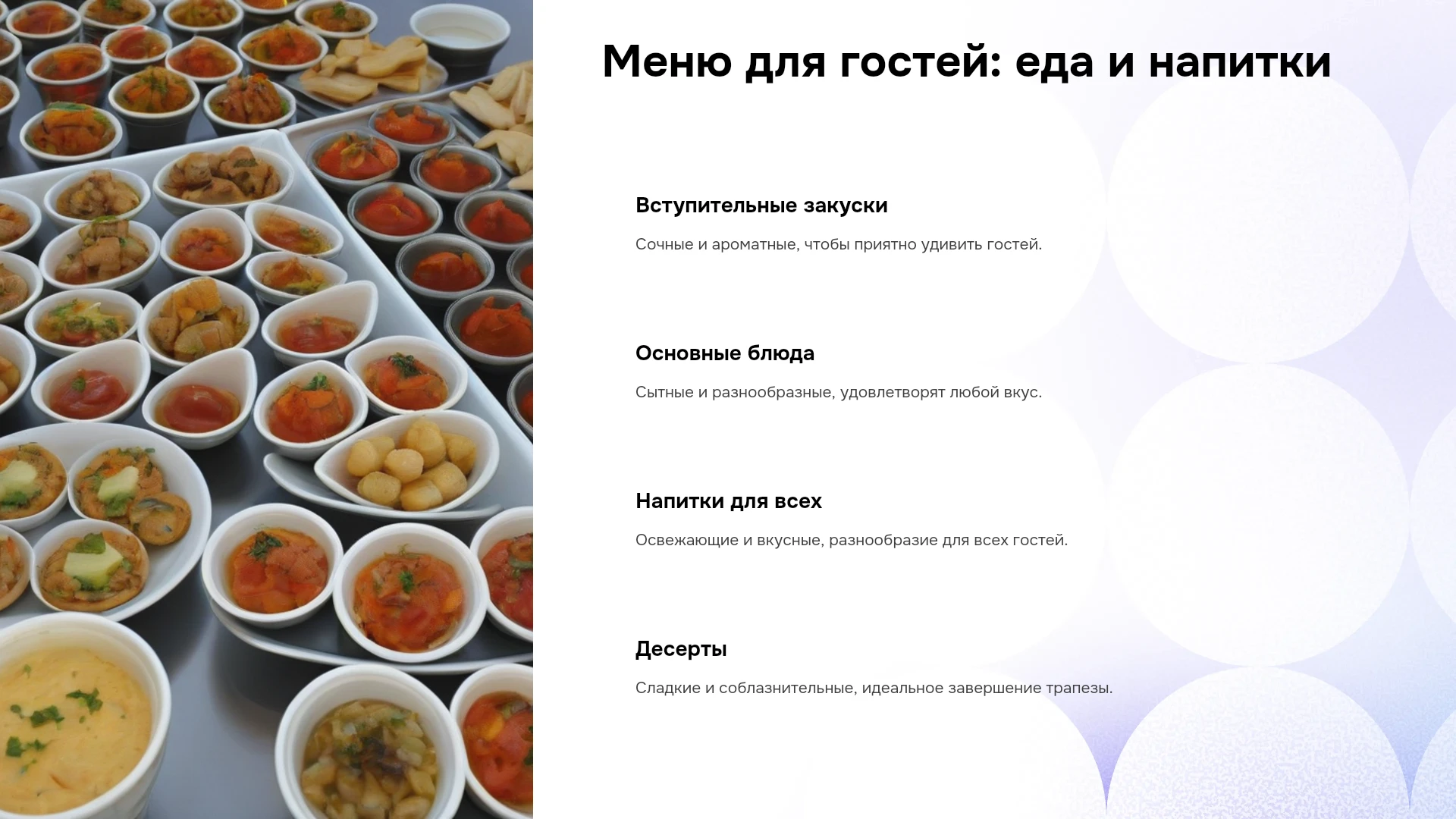 Меню для гостей: еда и напитки

Вступительные закуски

Сочные и ароматные, чтобы приятно удивить гостей.

Основные блюда

Сытные и разнообразные, удовлетворят любой вкус.

Напитки для всех

Освежающие и вкусные, разнообразие для всех гостей.

Десерты

Сладкие и соблазнительные, идеальное завершение трапезы.